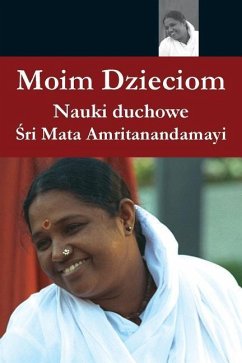 Moim Dzieciom

Nauki duchowe
Śri Mata Amritanandamayi